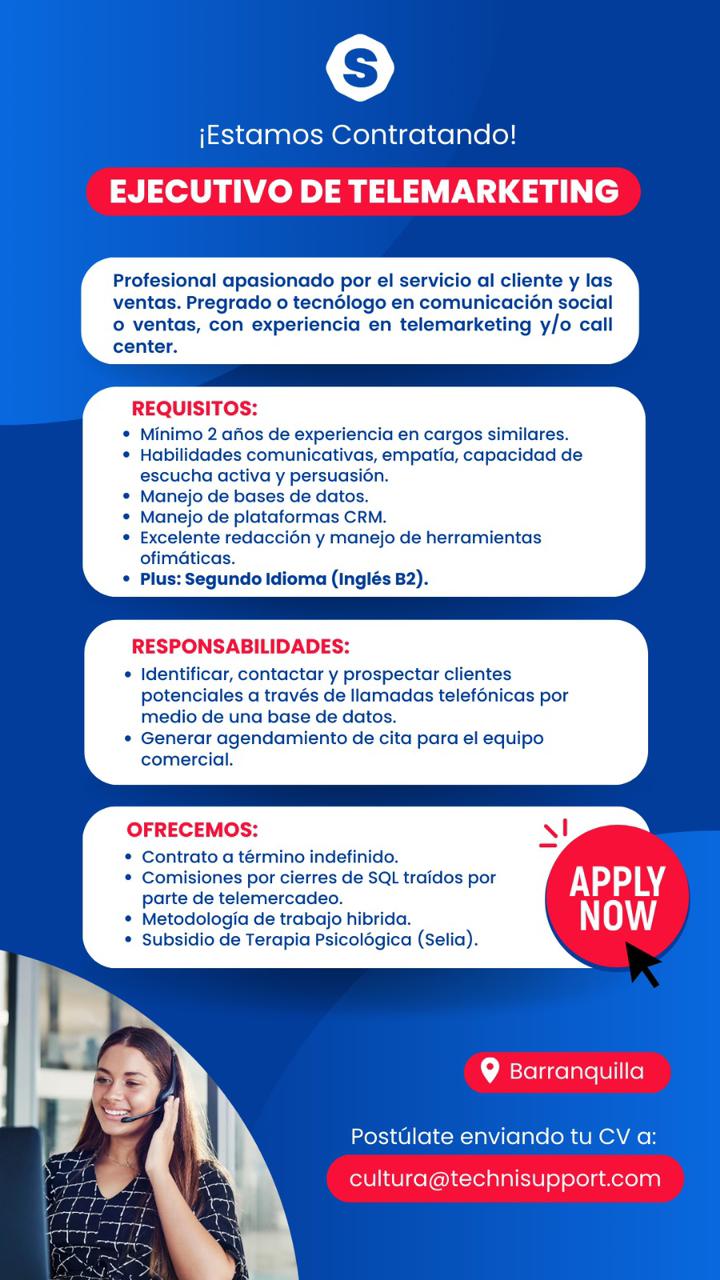 S

¡Estamos Contratando!

EJECUTIVO DE TELEMARKETING

Profesional apasionado por el servicio al cliente y las ventas. Pregrado o tecnólogo en comunicación social o ventas, con experiencia en telemarketing y/o call center.

REQUISITOS:
- Mínimo 2 años de experiencia en cargos similares.
- Habilidades comunicativas, empatía, capacidad de escucha activa y persuasión.
- Manejo de bases de datos.
- Manejo de plataformas CRM.
- Excelente redacción y manejo de herramientas ofimáticas.
- Plus: Segundo Idioma (Inglés B2).

RESPONSABILIDADES:
- Identificar, contactar y prospectar clientes potenciales a través de llamadas telefónicas por medio de una base de datos.
- Generar agendamiento de cita para el equipo comercial.

OFRECEMOS:
- Contrato a término indefinido.
- Comisiones por cierres de SQL traídos por parte de telemercadeo.
- Metodología de trabajo hibrida.
- Subsidio de Terapia Psicológica (Selia).

APPLY NOW

Barranquilla

Postúlate enviando tu CV a:

cultura@technisupport.com